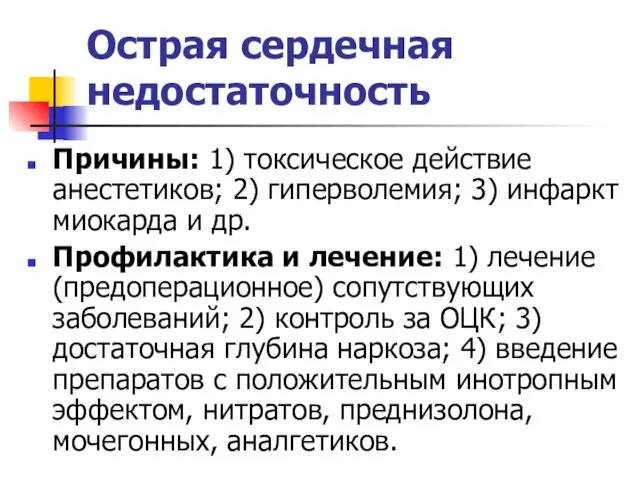 Острая сердечная недостаточность

Причины: 1) токсическое действие анестетиков; 2) гиперволемия; 3) инфаркт миокарда и др.

Профилактика и лечение: 1) лечение (предоперационное) сопутствующих заболеваний; 2) контроль за ОЦК; 3) достаточная глубина наркоза; 4) введение препаратов с положительным инотропным эффектом, нитратов, преднизолона, мочегонных, аналгетиков.